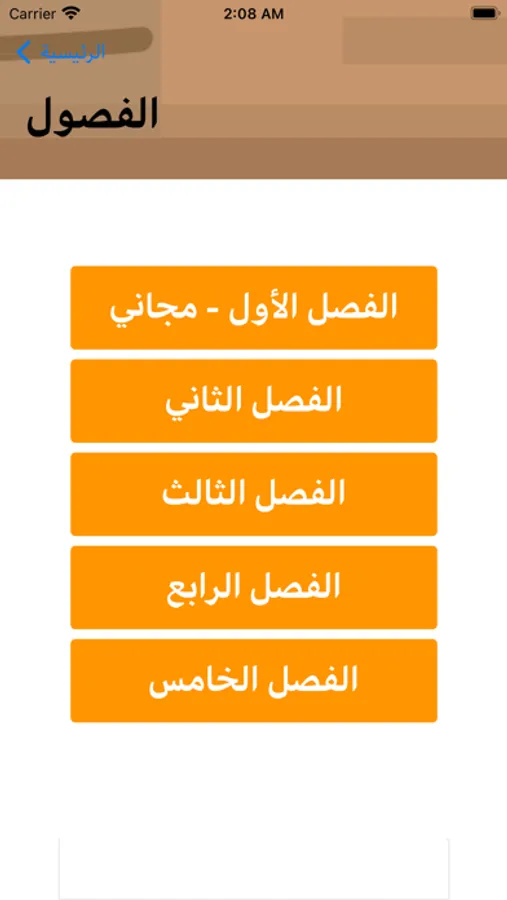 Carrier
2:08 AM

الرئيسية

الفصول

الفصل الأول - مجاني

الفصل الثاني

الفصل الثالث

الفصل الرابع

الفصل الخامس